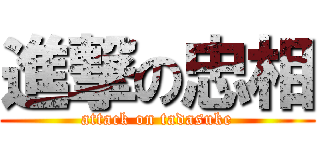 進撃の忠相
attack on tadasuke